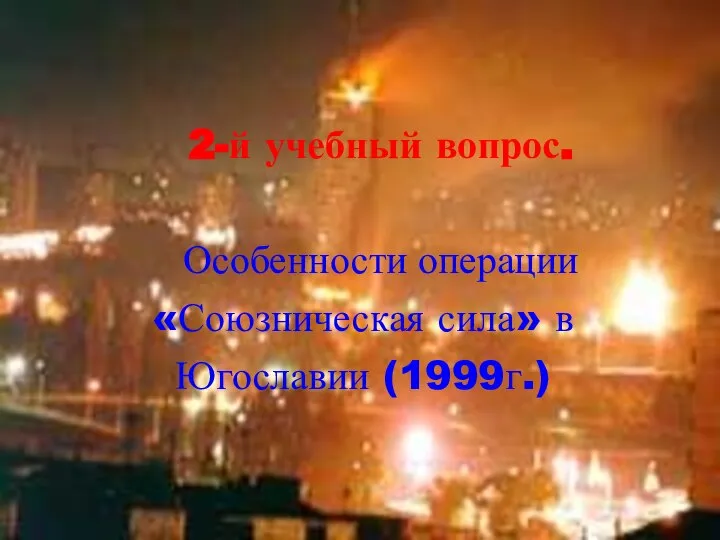 2-й учебный вопрос.

Особенности операции «Союзническая сила» в Югославии (1999г.)